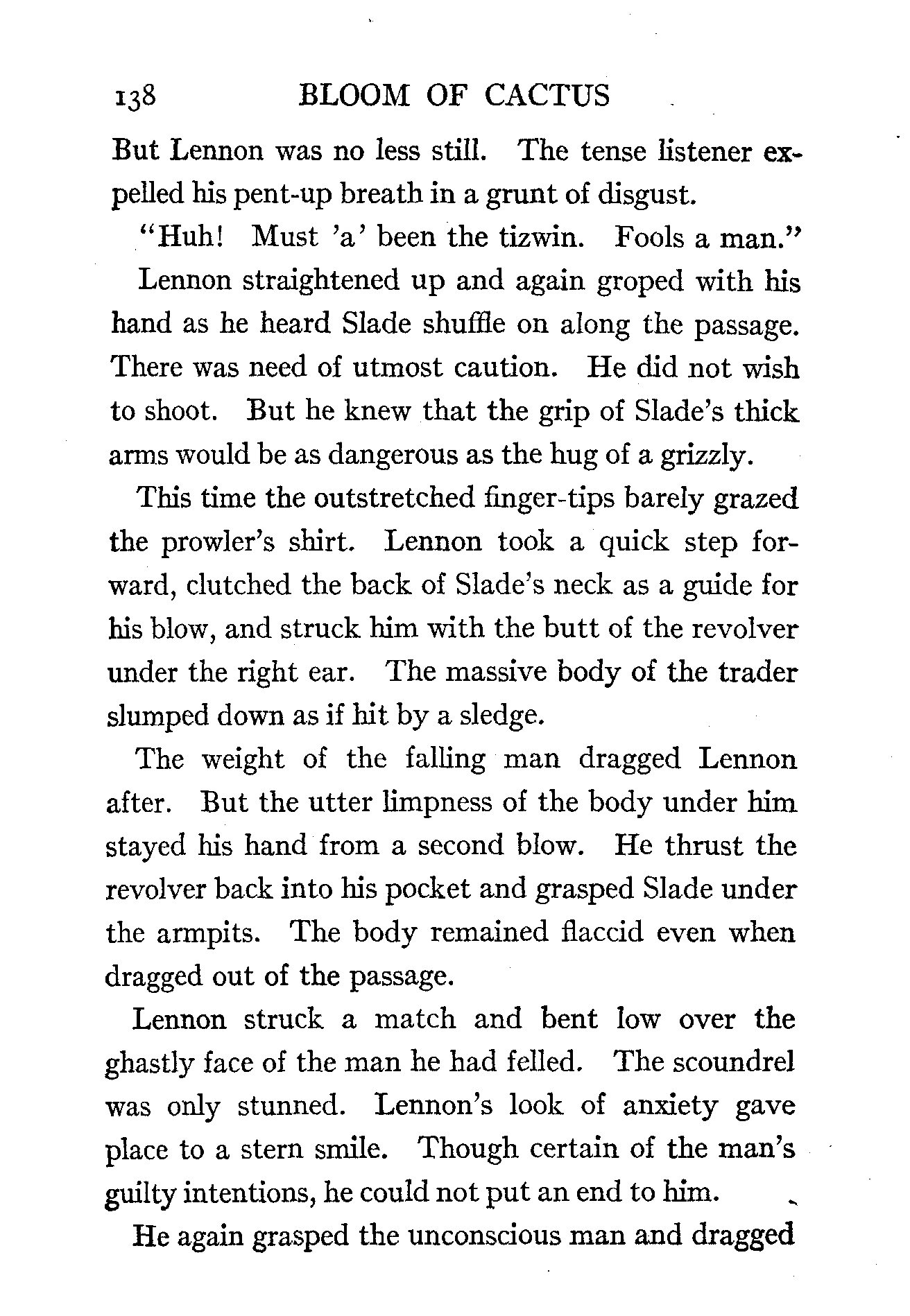 138 BLOOM OF CACTUS

But Lennon was no less still. The tense listener expelled his pent-up breath in a grunt of disgust.

"Huh! Must 'a' been the tizwin. Fools a man."

Lennon straightened up and again groped with his hand as he heard Slade shuffle on along the passage. There was need of utmost caution. He did not wish to shoot. But he knew that the grip of Slade's thick arms would be as dangerous as the hug of a grizzly.

This time the outstretched finger-tips barely grazed the prowler's shirt. Lennon took a quick step forward, clutched the back of Slade's neck as a guide for his blow, and struck him with the butt of the revolver under the right ear. The massive body of the trader slumped down as if hit by a sledge.

The weight of the falling man dragged Lennon after. But the utter limpness of the body under him stayed his hand from a second blow. He thrust the revolver back into his pocket and grasped Slade under the armpits. The body remained flaccid even when dragged out of the passage.

Lennon struck a match and bent low over the ghastly face of the man he had felled. The scoundrel was only stunned. Lennon's look of anxiety gave place to a stern smile. Though certain of the man's guilty intentions, he could not put an end to him.

He again grasped the unconscious man and dragged